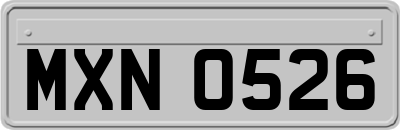 MXN 0526